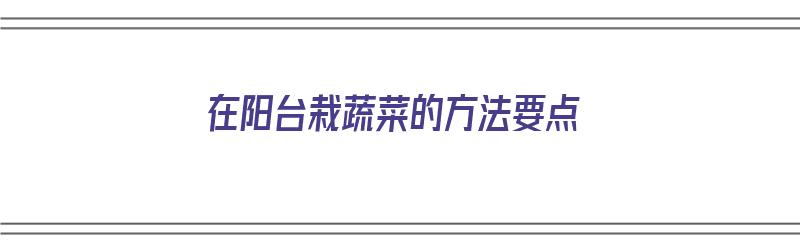 在阳台栽蔬菜的方法要点